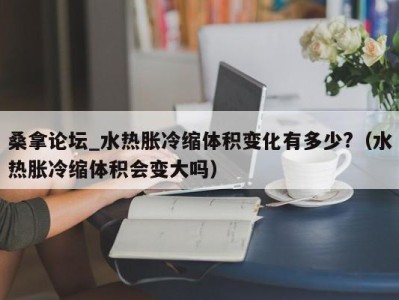 桑拿论坛_水热胀冷缩体积变化有多少?（水热胀冷缩体积会变大吗）